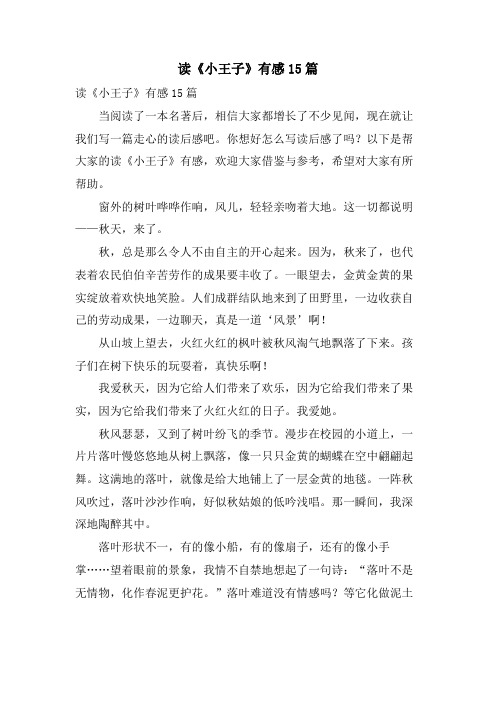 读《小王子》有感15篇

读《小王子》有感15篇

当阅读了一本名著后，相信大家都增长了不少见闻，现在就让我们写一篇走心的读后感吧。你想好怎么写读后感了吗？以下是帮大家的读《小王子》有感，欢迎大家借鉴与参考，希望对大家有所帮助。

窗外的树叶哗哗作响，风儿，轻轻亲吻着大地。这一切都说明——秋天，来了。

秋，总是那么令人不由自主的开心起来。因为，秋来了，也代表着农民伯伯辛苦劳作的成果要丰收了。一眼望去，金黄金黄的果实绽放着欢快地笑脸。人们成群结队地来到了田野里，一边收获自己的劳动成果，一边聊天，真是一道‘风景’啊！

从山坡上望去，火红火红的枫叶被秋风淘气地飘落了下来。孩子们在树下快乐的玩耍着，真快乐啊！

我爱秋天，因为它给人们带来了欢乐，因为它给我们带来了果实，因为它给我们带来了火红火红的日子。我爱她。

秋风瑟瑟，又到了树叶纷飞的季节。漫步在校园的小道上，一片片落叶慢悠悠地从树上飘落，像一只只金黄的蝴蝶在空中翩翩起舞。这满地的落叶，就像是给大地铺上了一层金黄的地毯。一阵秋风吹过，落叶沙沙作响，好似秋姑娘的低吟浅唱。那一瞬间，我深深地陶醉其中。

落叶形状不一，有的像小船，有的像扇子，还有的像小手掌……望着眼前的景象，我情不自禁地想起了一句诗：“落叶不是无情物，化作春泥更护花。”落叶难道没有情感吗？等它化做泥土